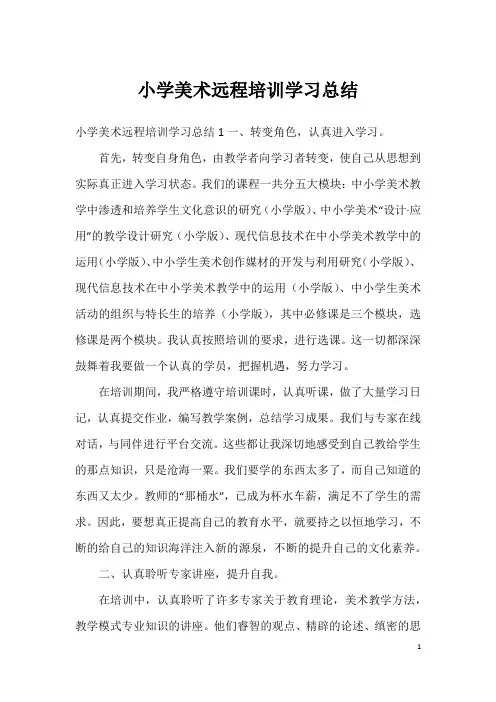 小学美术远程培训学习总结

小学美术远程培训学习总结 1 一、转变角色，认真进入学习。

首先，转变自身角色，由教学者向学习者转变，使自己从思想到实际真正进入学习状态。我们的课程一共分五大模块：中小学美术教学中渗透和培养学生文化意识的研究（小学版）、中小学美术“设计·应用”的教学设计研究（小学版）、现代信息技术在中小学美术教学中的运用（小学版）、中小学生美术创作媒材的开发与利用研究（小学版）、现代信息技术在中小学美术教学中的运用（小学版）、中小学生美术活动的组织与特长生的培养（小学版），其中必修课是三个模块，选修课是两个模块。我认真按照培训的要求，进行选课。这一切都深深鼓舞着我要做一个认真的学员，把握机遇，努力学习。

在培训期间，我严格遵守培训课时，认真听课，做了大量学习日记，认真提交作业，编写教学案例，总结学习成果。我们与专家在线对话，与同伴进行平台交流。这些都让我深切地感受到自己教给学生的那点知识，只是沧海一粟。我们要学的东西太多了，而自己知道的东西又太少。教师的“那桶水”，已成为杯水车薪，满足不了学生的需求。因此，要想真正提高自己的教育水平，就要持之以恒地学习，不断的给自己的知识海洋注入新的源泉，不断的提升自己的文化素养。

二、认真聆听专家讲座，提升自我。

在培训中，认真聆听了许多专家关于教育理论，美术教学方法，教学模式专业知识的讲座。他们睿智的观点、精辟的论述、缜密的思

1